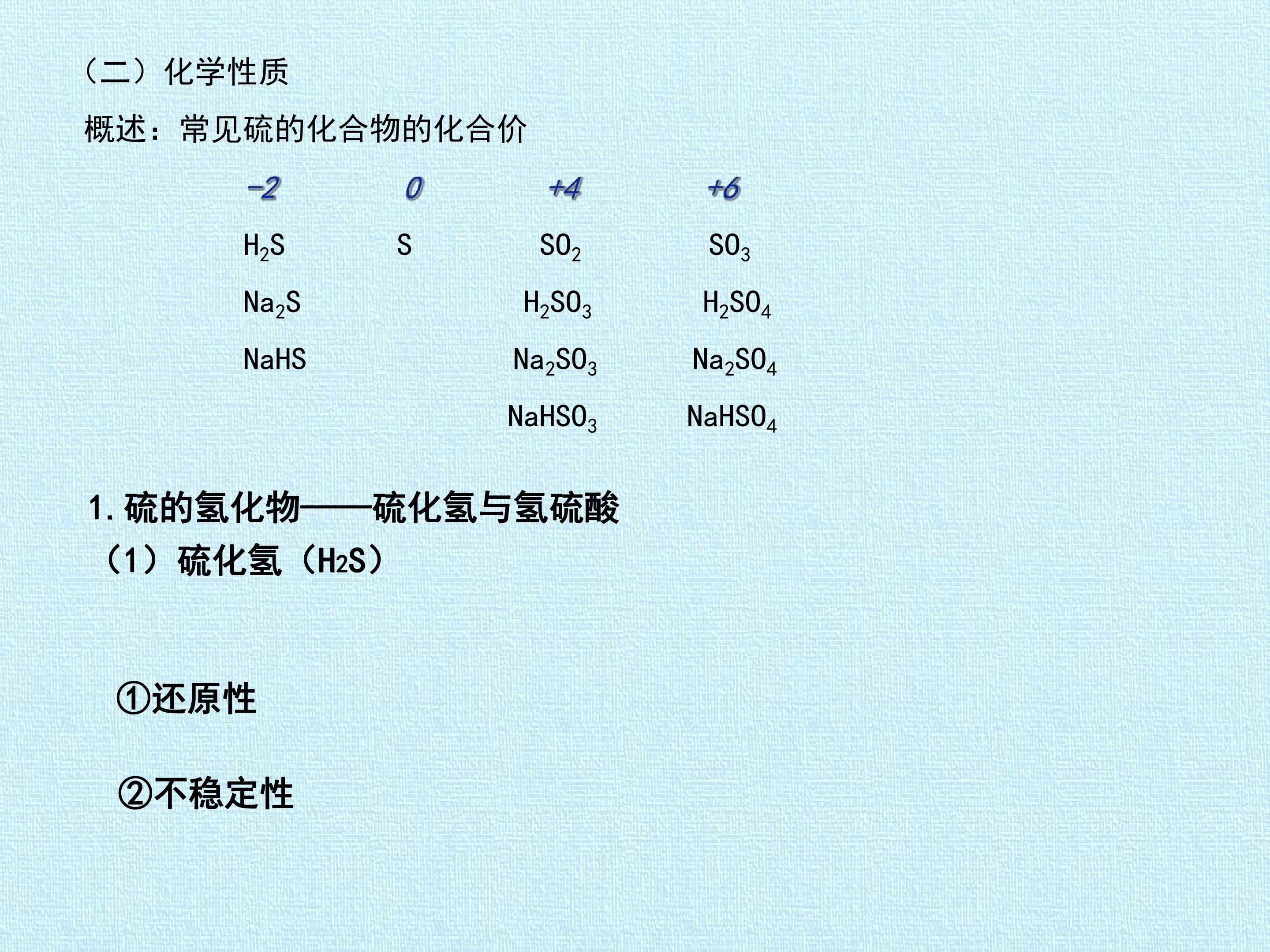 （二）化学性质

概述：常见硫的化合物的化合价

| -2 | 0 | +4 | +6 |
|---|---|---|---|
| $H_2S$ | S | $SO_2$ | $SO_3$ |
| $Na_2S$ | | $H_2SO_3$ | $H_2SO_4$ |
| NaHS | | $Na_2SO_3$ | $Na_2SO_4$ |
| | | $NaHSO_3$ | $NaHSO_4$ |

1.硫的氢化物——硫化氢与氢硫酸

（1）硫化氢（$H_2S$）

①还原性

②不稳定性